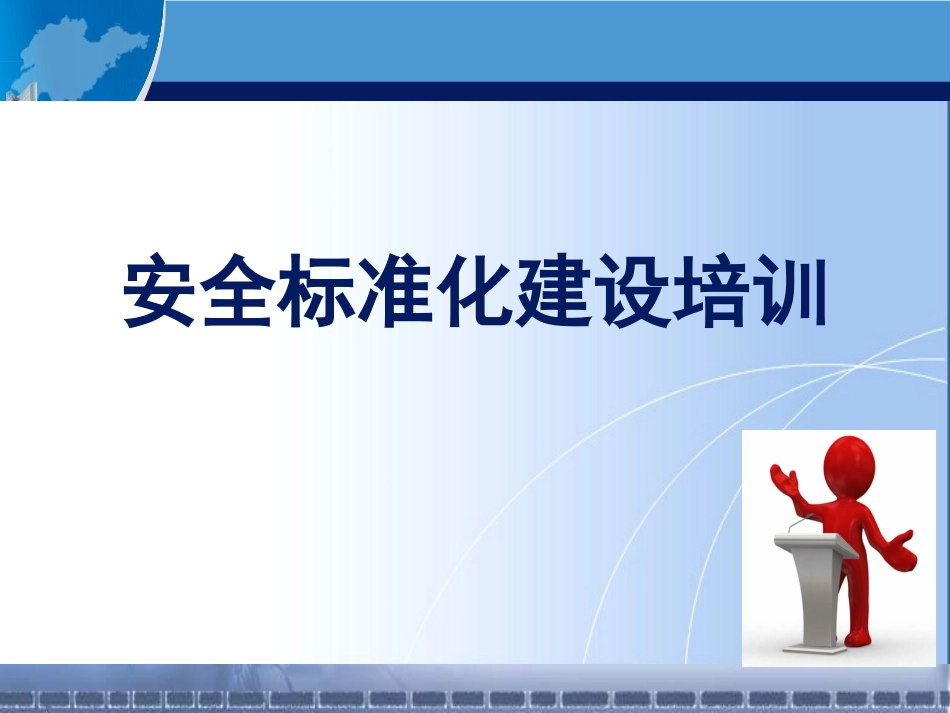 安全标准化建设培训